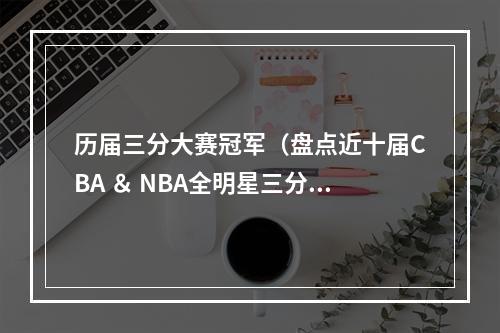 历届三分大赛冠军（盘点近十届CBA & NBA全明星三分...